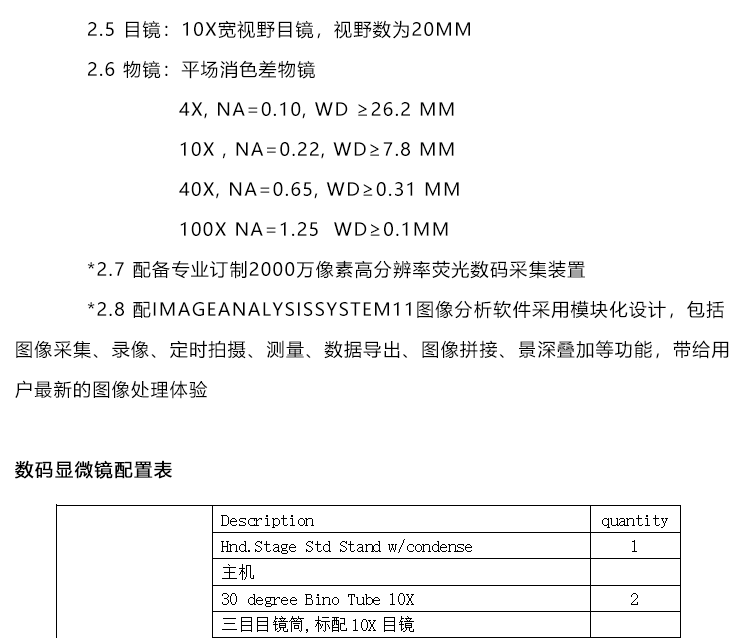 2.5 目镜：10X宽视野目镜，视野数为20MM

2.6 物镜：平场消色差物镜

4X, NA=0.10, WD ≥26.2 MM

10X , NA=0.22, WD≥7.8 MM

40X, NA=0.65, WD≥0.31 MM

100X NA=1.25 WD≥0.1MM

*2.7 配备专业订制2000万像素高分辨率荧光数码采集装置

*2.8 配IMAGEANALYSISSYSTEM11图像分析软件采用模块化设计，包括图像采集、录像、定时拍摄、测量、数据导出、图像拼接、景深叠加等功能，带给用户最新的图像处理体验

数码显微镜配置表

| | Description | quantity |
|---|---|---|
| | Hnd.Stage Std Stand w/condense | 1 |
| | 主机 | |
| | 30 degree Bino Tube 10X | 2 |
| | 三目目镜筒，标配 10X 目镜 | |